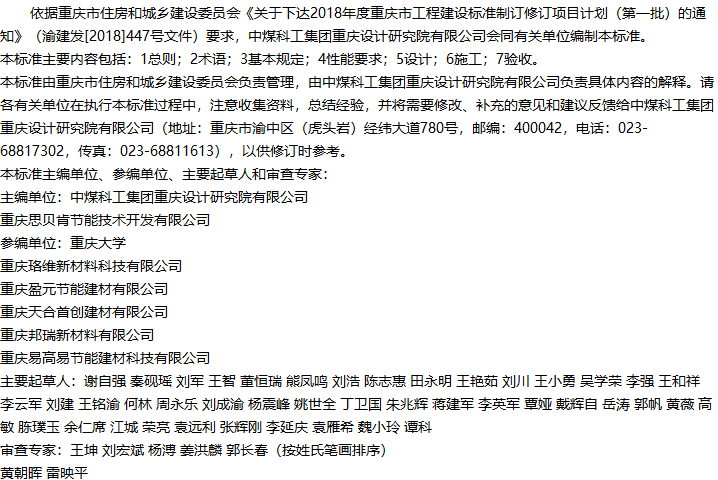 依据重庆市住房和城乡建设委员会《关于下达2018年度重庆市工程建设标准制订修订项目计划（第一批）的通知》（渝建发[2018]447号文件）要求，中煤科工集团重庆设计研究院有限公司会同有关单位编制本标准。
本标准主要内容包括：1总则；2术语；3基本规定；4性能要求；5设计；6施工；7验收。
本标准由重庆市住房和城乡建设委员会负责管理，由中煤科工集团重庆设计研究院有限公司负责具体内容的解释。请各有关单位在执行本标准过程中，注意收集资料，总结经验，并将需要修改、补充的意见和建议反馈给中煤科工集团重庆设计研究院有限公司（地址：重庆市渝中区（虎头岩）经纬大道780号，邮编：400042，电话：023-68817302，传真：023-68811613），以供修订时参考。
本标准主编单位、参编单位、主要起草人和审查专家：
主编单位：中煤科工集团重庆设计研究院有限公司
重庆思贝肯节能技术开发有限公司
参编单位：重庆大学
重庆珞维新材料科技有限公司
重庆盈元节能建材有限公司
重庆天合首创建材有限公司
重庆邦瑞新材料有限公司
重庆易高易节能建材科技有限公司
主要起草人：谢自强 秦砚瑶 刘军 王智 董恒瑞 熊凤鸣 刘浩 陈志惠 田永明 王艳茹 刘川 王小勇 吴学荣 李强 王和祥 李云军 刘建 王铭渝 何林 周永乐 刘成渝 杨震峰 姚世全 丁卫国 朱兆辉 蒋建军 李英军 覃娅 戴辉自 岳涛 郭帆 黄薇 高敏 陈璞玉 余仁席 江城 荣亮 袁远利 张辉刚 李延庆 袁雁希 魏小玲 谭科
审查专家：王坤 刘宏斌 杨溥 姜洪麟 郭长春（按姓氏笔画排序）
黄朝晖 雷映平